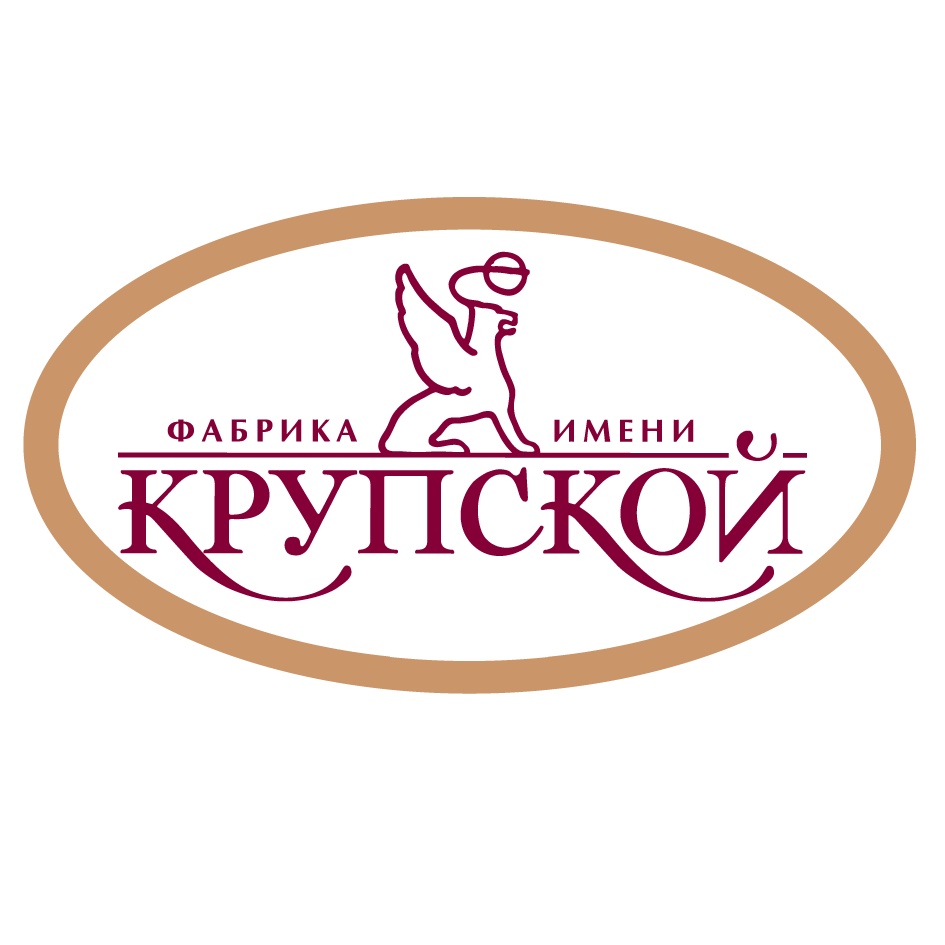 ФАБРИКА ИМЕНИ
КРУПСКОЙ